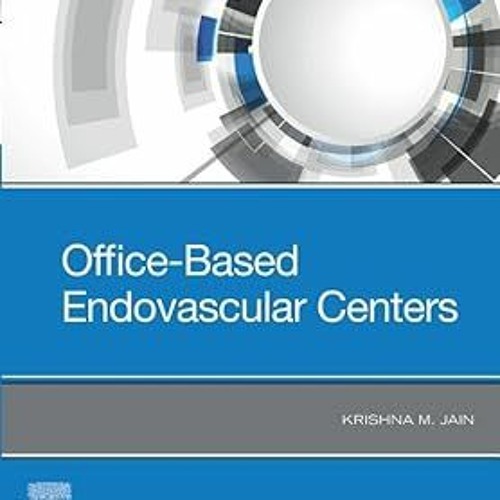 Office-Based Endovascular Centers

KRISHNA M. JAIN